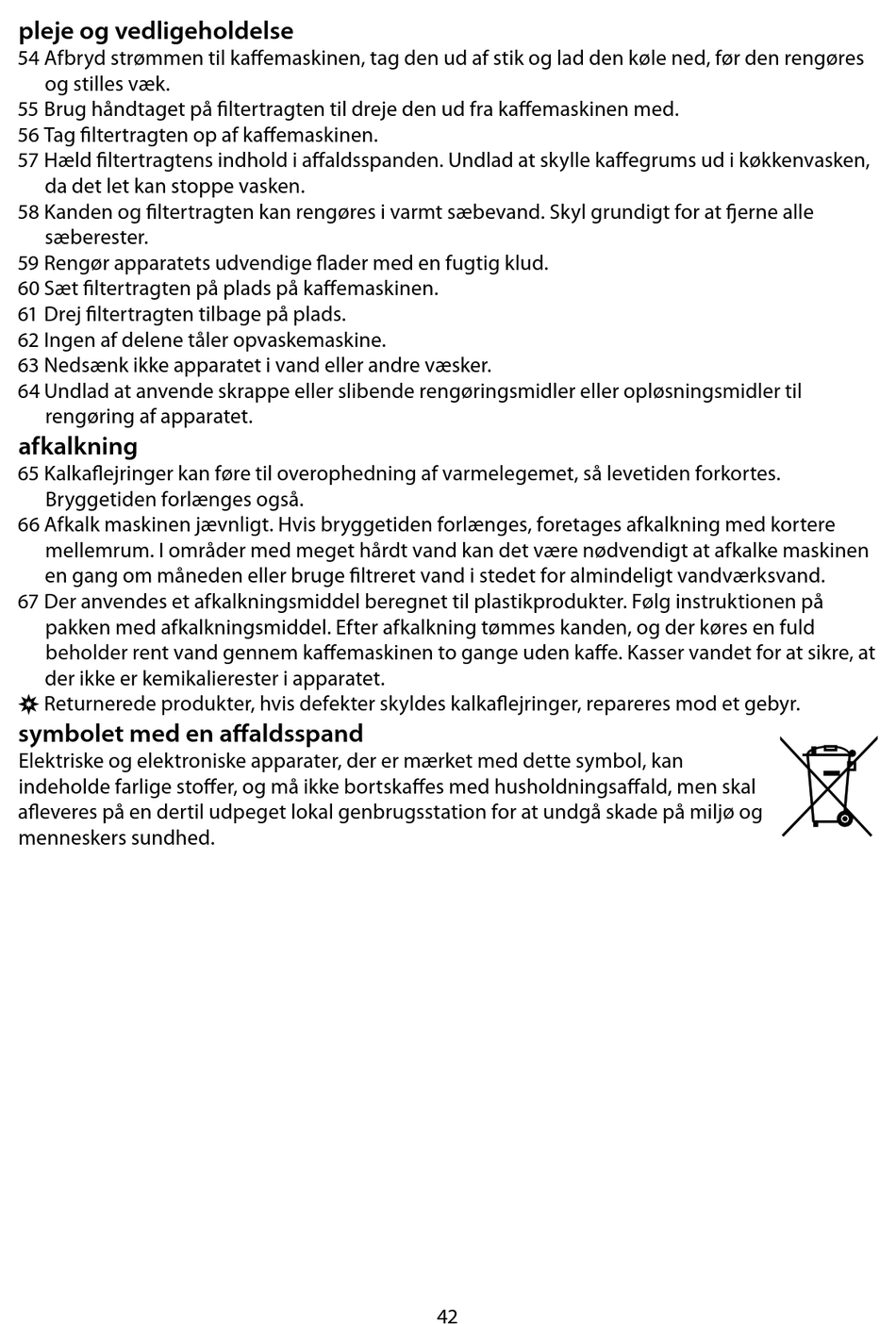 pleje og vedligeholdelse
54 Afbryd strømmen til kaffemaskinen, tag den ud af stik og lad den køle ned, før den rengøres og stilles væk.
55 Brug håndtaget på filtertragten til dreje den ud fra kaffemaskinen med.
56 Tag filtertragten op af kaffemaskinen.
57 Hæld filtertragtens indhold i affaldsspanden. Undlad at skylle kaffegrums ud i køkkenvasken, da det let kan stoppe vasken.
58 Kanden og filtertragten kan rengøres i varmt sæbevand. Skyl grundigt for at fjerne alle sæberester.
59 Rengør apparatets udvendige flader med en fugtig klud.
60 Sæt filtertragten på plads på kaffemaskinen.
61 Drej filtertragten tilbage på plads.
62 Ingen af delene tåler opvaskemaskine.
63 Nedsænk ikke apparatet i vand eller andre væsker.
64 Undlad at anvende skrappe eller slibende rengøringsmidler eller opløsningsmidler til rengøring af apparatet.

afkalkning
65 Kalkaflejringer kan føre til overophedning af varmelegemet, så levetiden forkortes. Bryggetiden forlænges også.
66 Afkalk maskinen jævnligt. Hvis bryggetiden forlænges, foretages afkalkning med kortere mellemrum. I områder med meget hårdt vand kan det være nødvendigt at afkalke maskinen en gang om måneden eller bruge filtreret vand i stedet for almindeligt vandværksvand.
67 Der anvendes et afkalkningsmiddel beregnet til plastikprodukter. Følg instruktionen på pakken med afkalkningsmiddel. Efter afkalkning tømmes kanden, og der køres en fuld beholder rent vand gennem kaffemaskinen to gange uden kaffe. Kasser vandet for at sikre, at der ikke er kemikalierester i apparatet.
✵ Returnerede produkter, hvis defekter skyldes kalkaflejringer, repareres mod et gebyr.

symbolet med en affaldsspand
Elektriske og elektroniske apparater, der er mærket med dette symbol, kan indeholde farlige stoffer, og må ikke bortskaffes med husholdningsaffald, men skal afleveres på en dertil udpeget lokal genbrugsstation for at undgå skade på miljø og menneskers sundhed.

42